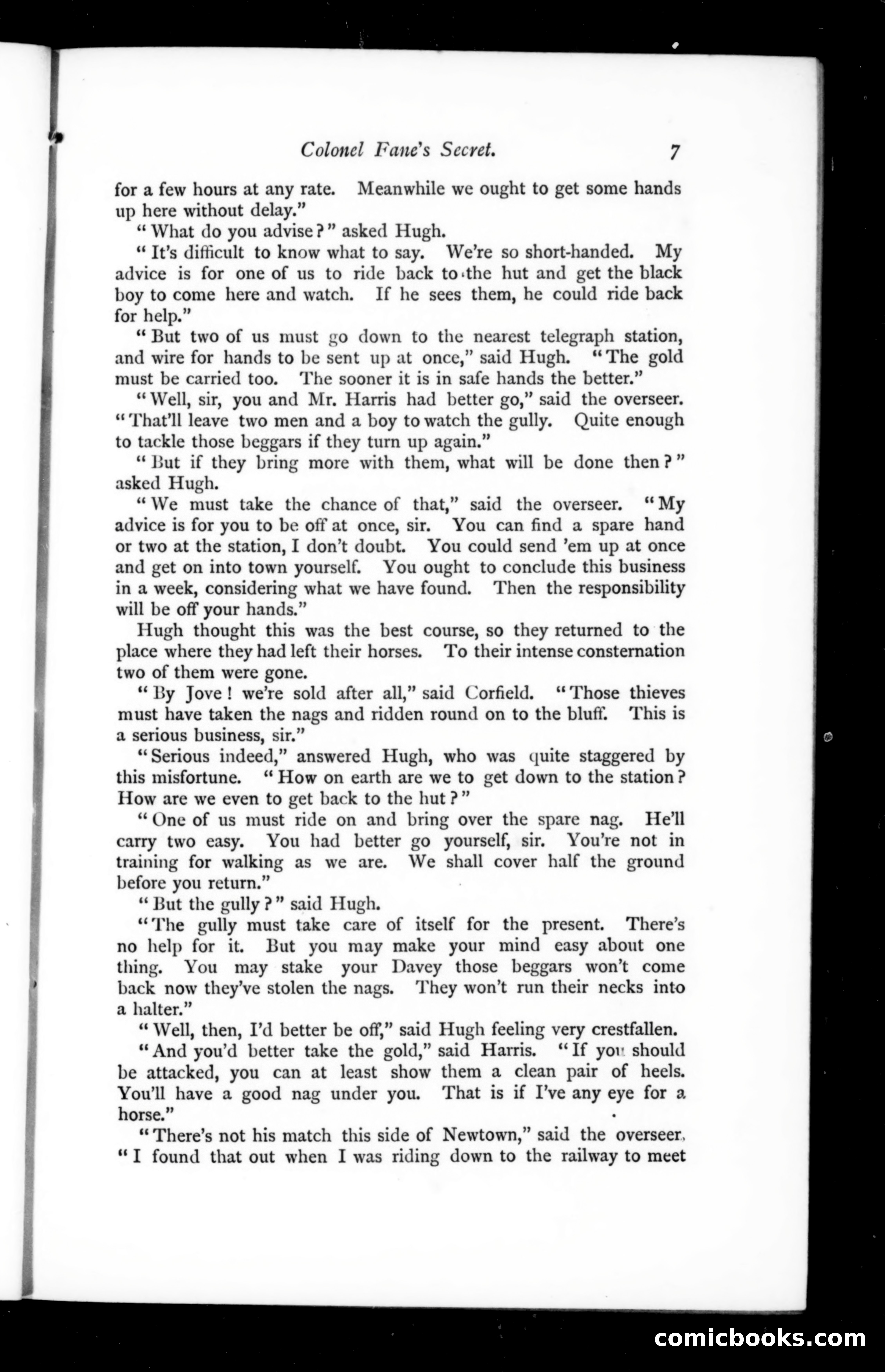 Colonel Fane's Secret. 7

for a few hours at any rate. Meanwhile we ought to get some hands up here without delay."

"What do you advise?" asked Hugh.

"It's difficult to know what to say. We're so short-handed. My advice is for one of us to ride back to the hut and get the black boy to come here and watch. If he sees them, he could ride back for help."

"But two of us must go down to the nearest telegraph station, and wire for hands to be sent up at once," said Hugh. "The gold must be carried too. The sooner it is in safe hands the better."

"Well, sir, you and Mr. Harris had better go," said the overseer. "That'll leave two men and a boy to watch the gully. Quite enough to tackle those beggars if they turn up again."

"But if they bring more with them, what will be done then?" asked Hugh.

"We must take the chance of that," said the overseer. "My advice is for you to be off at once, sir. You can find a spare hand or two at the station, I don't doubt. You could send 'em up at once and get on into town yourself. You ought to conclude this business in a week, considering what we have found. Then the responsibility will be off your hands."

Hugh thought this was the best course, so they returned to the place where they had left their horses. To their intense consternation two of them were gone.

"By Jove! we're sold after all," said Corfield. "Those thieves must have taken the nags and ridden round on to the bluff. This is a serious business, sir."

"Serious indeed," answered Hugh, who was quite staggered by this misfortune. "How on earth are we to get down to the station? How are we even to get back to the hut?"

"One of us must ride on and bring over the spare nag. He'll carry two easy. You had better go yourself, sir. You're not in training for walking as we are. We shall cover half the ground before you return."

"But the gully?" said Hugh.

"The gully must take care of itself for the present. There's no help for it. But you may make your mind easy about one thing. You may stake your Davey those beggars won't come back now they've stolen the nags. They won't run their necks into a halter."

"Well, then, I'd better be off," said Hugh feeling very crestfallen.

"And you'd better take the gold," said Harris. "If you should be attacked, you can at least show them a clean pair of heels. You'll have a good nag under you. That is if I've any eye for a horse."

"There's not his match this side of Newtown," said the overseer. "I found that out when I was riding down to the railway to meet

comicbooks.com